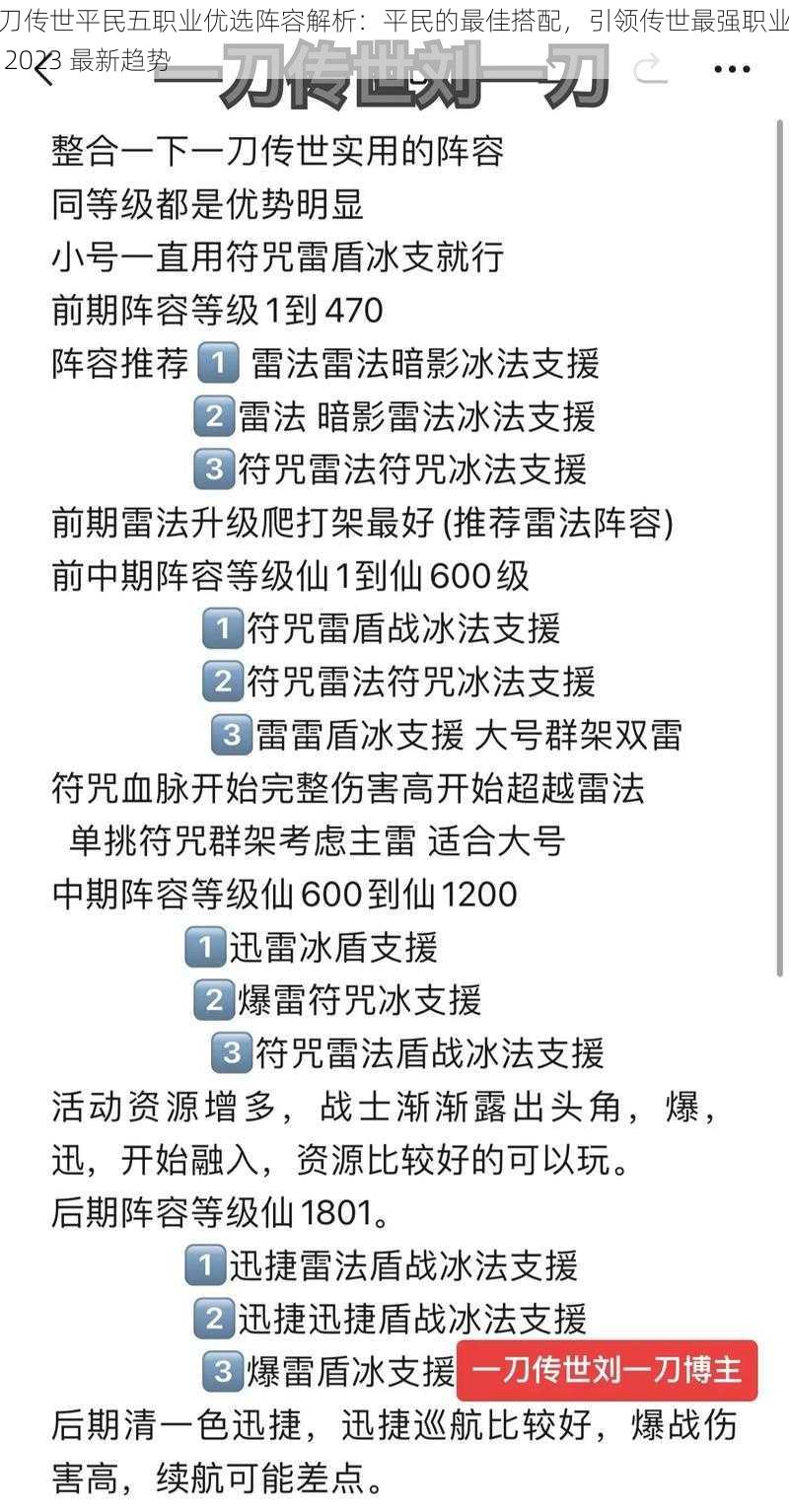 刀传世平民五职业优选阵容解析：平民的最佳搭配，引领传世最强职业 2023 最新趋势

一刀传世刘一刀

整合一下一刀传世实用的阵容
同等级都是优势明显
小号一直用符咒雷盾冰支就行
前期阵容等级1到 470
阵容推荐 1 雷法雷法暗影冰法支援
2 雷法 暗影雷法冰法支援
3 符咒雷法符咒冰法支援
前期雷法升级爬打架最好 (推荐雷法阵容)
前中期阵容等级仙1到仙600级
1 符咒雷盾战冰法支援
2 符咒雷法符咒冰法支援
3 雷雷盾冰支援 大号群架双雷
符咒血脉开始完整伤害高开始超越雷法
单挑符咒群架考虑主雷 适合大号
中期阵容等级仙600到仙1200
1 迅雷冰盾支援
2 爆雷符咒冰支援
3 符咒雷法盾战冰法支援
活动资源增多，战士渐渐露出头角，爆，迅，开始融入，资源比较好的可以玩。
后期阵容等级仙1801。
1 迅捷雷法盾战冰法支援
2 迅捷迅捷盾战冰法支援
3 爆雷盾冰支援
一刀传世刘一刀博主
后期清一色迅捷，迅捷巡航比较好，爆战伤害高，续航可能差点。